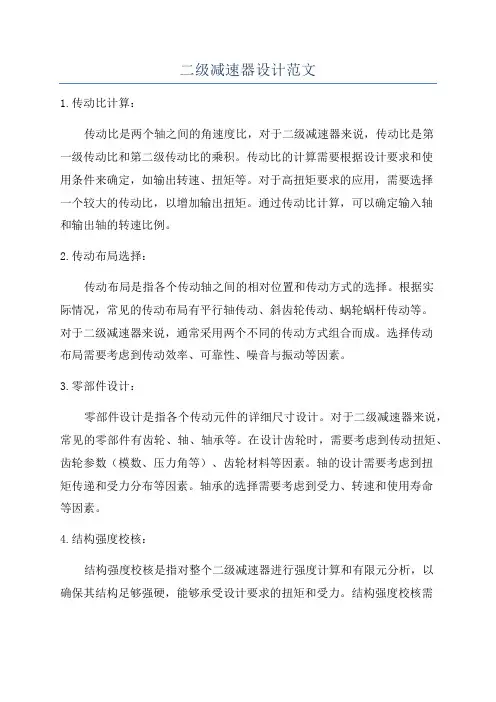 二级减速器设计范文

1.传动比计算：

传动比是两个轴之间的角速度比，对于二级减速器来说，传动比是第一级传动比和第二级传动比的乘积。传动比的计算需要根据设计要求和使用条件来确定，如输出转速、扭矩等。对于高扭矩要求的应用，需要选择一个较大的传动比，以增加输出扭矩。通过传动比计算，可以确定输入轴和输出轴的转速比例。

2.传动布局选择：

传动布局是指各个传动轴之间的相对位置和传动方式的选择。根据实际情况，常见的传动布局有平行轴传动、斜齿轮传动、蜗轮蜗杆传动等。对于二级减速器来说，通常采用两个不同的传动方式组合而成。选择传动布局需要考虑到传动效率、可靠性、噪音与振动等因素。

3.零部件设计：

零部件设计是指各个传动元件的详细尺寸设计。对于二级减速器来说，常见的零部件有齿轮、轴、轴承等。在设计齿轮时，需要考虑到传动扭矩、齿轮参数（模数、压力角等）、齿轮材料等因素。轴的设计需要考虑到扭矩传递和受力分布等因素。轴承的选择需要考虑到受力、转速和使用寿命等因素。

4.结构强度校核：

结构强度校核是指对整个二级减速器进行强度计算和有限元分析，以确保其结构足够强硬，能够承受设计要求的扭矩和受力。结构强度校核需